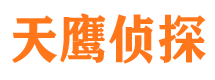 天鹰侦探